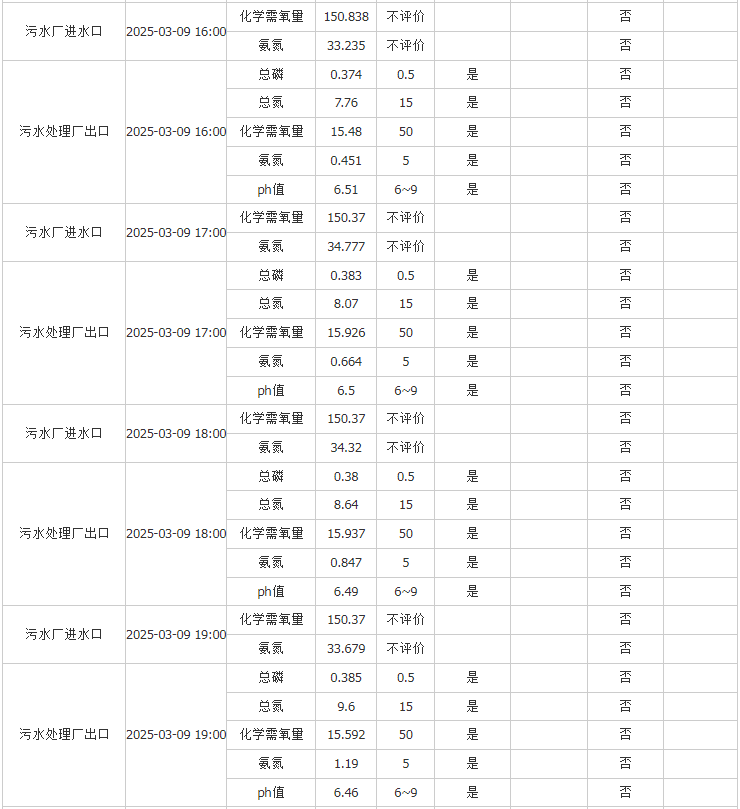 | | | | | | | | | |
|---|---|---|---|---|---|---|---|---|
| 污水厂进水口 | 2025-03-09 16:00 | 化学需氧量 | 150.838 | 不评价 | | | 否 | |
| | | 氨氮 | 33.235 | 不评价 | | | 否 | |
| 污水处理厂出口 | 2025-03-09 16:00 | 总磷 | 0.374 | 0.5 | 是 | | 否 | |
| | | 总氮 | 7.76 | 15 | 是 | | 否 | |
| | | 化学需氧量 | 15.48 | 50 | 是 | | 否 | |
| | | 氨氮 | 0.451 | 5 | 是 | | 否 | |
| | | ph值 | 6.51 | 6~9 | 是 | | 否 | |
| 污水厂进水口 | 2025-03-09 17:00 | 化学需氧量 | 150.37 | 不评价 | | | 否 | |
| | | 氨氮 | 34.777 | 不评价 | | | 否 | |
| 污水处理厂出口 | 2025-03-09 17:00 | 总磷 | 0.383 | 0.5 | 是 | | 否 | |
| | | 总氮 | 8.07 | 15 | 是 | | 否 | |
| | | 化学需氧量 | 15.926 | 50 | 是 | | 否 | |
| | | 氨氮 | 0.664 | 5 | 是 | | 否 | |
| | | ph值 | 6.5 | 6~9 | 是 | | 否 | |
| 污水厂进水口 | 2025-03-09 18:00 | 化学需氧量 | 150.37 | 不评价 | | | 否 | |
| | | 氨氮 | 34.32 | 不评价 | | | 否 | |
| 污水处理厂出口 | 2025-03-09 18:00 | 总磷 | 0.38 | 0.5 | 是 | | 否 | |
| | | 总氮 | 8.64 | 15 | 是 | | 否 | |
| | | 化学需氧量 | 15.937 | 50 | 是 | | 否 | |
| | | 氨氮 | 0.847 | 5 | 是 | | 否 | |
| | | ph值 | 6.49 | 6~9 | 是 | | 否 | |
| 污水厂进水口 | 2025-03-09 19:00 | 化学需氧量 | 150.37 | 不评价 | | | 否 | |
| | | 氨氮 | 33.679 | 不评价 | | | 否 | |
| 污水处理厂出口 | 2025-03-09 19:00 | 总磷 | 0.385 | 0.5 | 是 | | 否 | |
| | | 总氮 | 9.6 | 15 | 是 | | 否 | |
| | | 化学需氧量 | 15.592 | 50 | 是 | | 否 | |
| | | 氨氮 | 1.19 | 5 | 是 | | 否 | |
| | | ph值 | 6.46 | 6~9 | 是 | | 否 | |